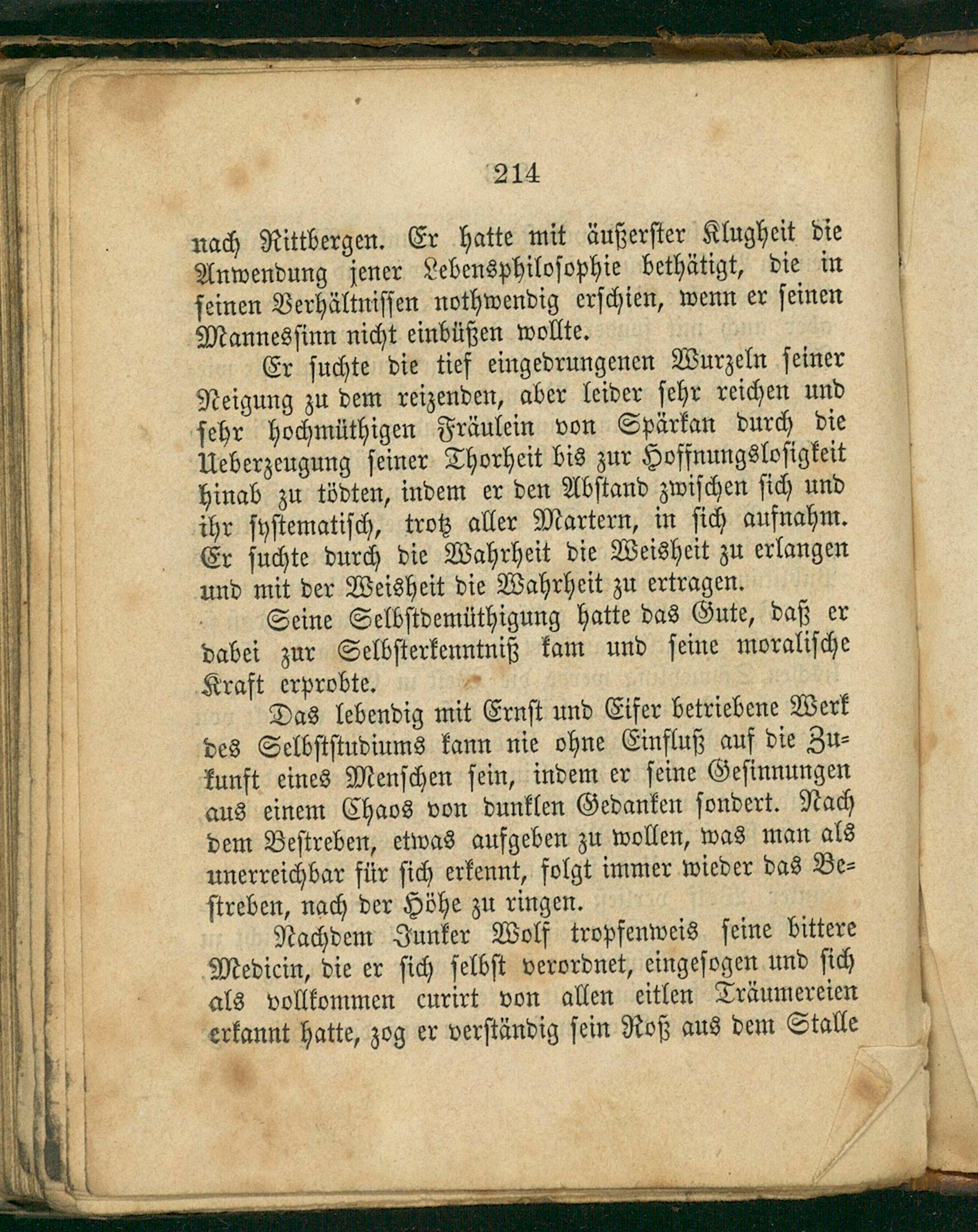 214

nach Rittbergen. Er hatte mit äußerster Klugheit die Anwendung jener Lebensphilosophie bethätigt, die in seinen Verhältnissen nothwendig erschien, wenn er seinen Mannessinn nicht einbüßen wollte.

Er suchte die tief eingedrungenen Wurzeln seiner Neigung zu dem reizenden, aber leider sehr reichen und sehr hochmüthigen Fräulein von Spärkan durch die Ueberzeugung seiner Thorheit bis zur Hoffnungslosigkeit hinab zu tödten, indem er den Abstand zwischen sich und ihr systematisch, trotz aller Martern, in sich aufnahm. Er suchte durch die Wahrheit die Weisheit zu erlangen und mit der Weisheit die Wahrheit zu ertragen.

Seine Selbstdemüthigung hatte das Gute, daß er dabei zur Selbsterkenntniß kam und seine moralische Kraft erprobte.

Das lebendig mit Ernst und Eifer betriebene Werk des Selbststudiums kann nie ohne Einfluß auf die Zukunft eines Menschen sein, indem er seine Gesinnungen aus einem Chaos von dunklen Gedanken sondert. Nach dem Bestreben, etwas aufgeben zu wollen, was man als unerreichbar für sich erkennt, folgt immer wieder das Bestreben, nach der Höhe zu ringen.

Nachdem Junker Wolf tropfenweis seine bittere Medicin, die er sich selbst verordnet, eingesogen und sich als vollkommen curirt von allen eitlen Träumereien erkannt hatte, zog er verständig sein Roß aus dem Stalle